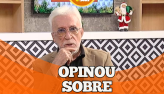 OPINOU
SOBRE